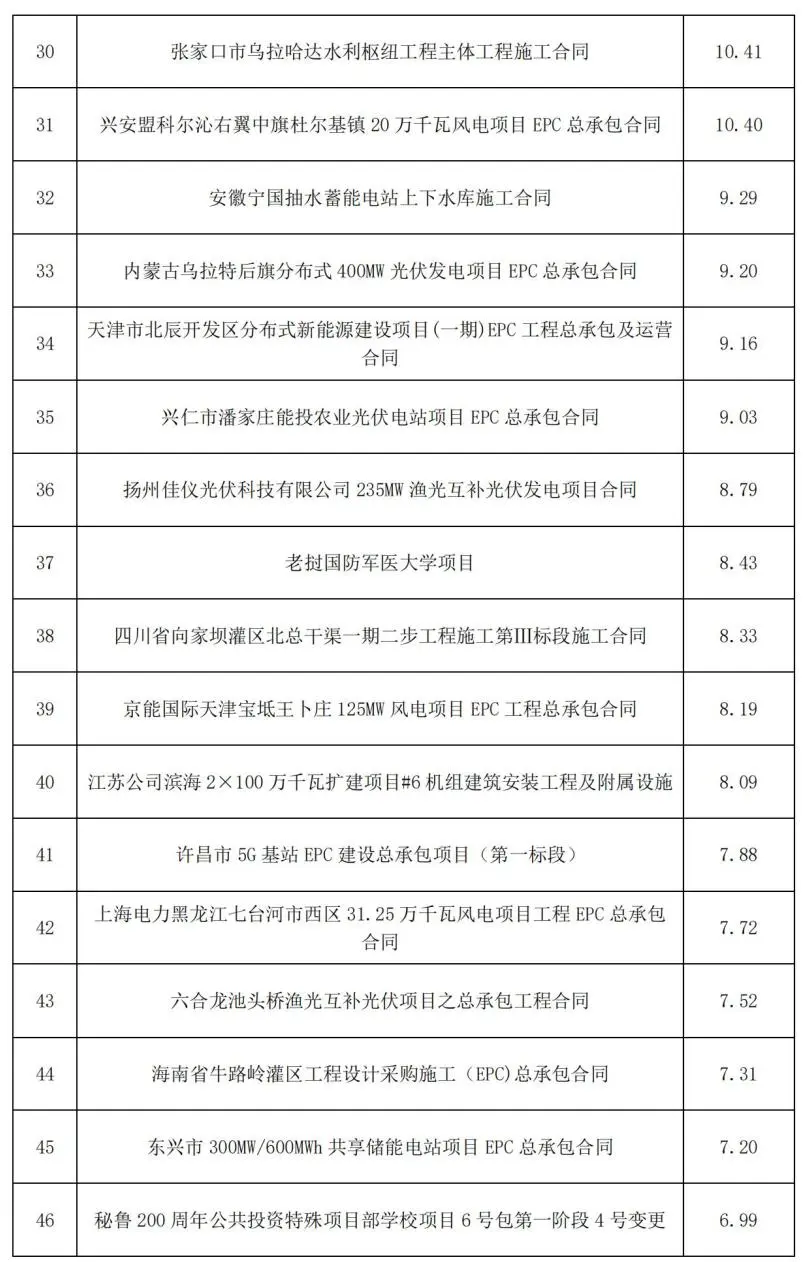 | 30 | 张家口市乌拉哈达水利枢纽工程主体工程施工合同 | 10.41 |
|---|---|---|
| 31 | 兴安盟科尔沁右翼中旗杜尔基镇 20 万千瓦风电项目 EPC 总承包合同 | 10.40 |
| 32 | 安徽宁国抽水蓄能电站上下水库施工合同 | 9.29 |
| 33 | 内蒙古乌拉特后旗分布式 400MW 光伏发电项目 EPC 总承包合同 | 9.20 |
| 34 | 天津市北辰开发区分布式新能源建设项目(一期)EPC 工程总承包及运营合同 | 9.16 |
| 35 | 兴仁市潘家庄能投农业光伏电站项目 EPC 总承包合同 | 9.03 |
| 36 | 扬州佳仪光伏科技有限公司 235MW 渔光互补光伏发电项目合同 | 8.79 |
| 37 | 老挝国防军医大学项目 | 8.43 |
| 38 | 四川省向家坝灌区北总干渠一期二步工程施工第III标段施工合同 | 8.33 |
| 39 | 京能国际天津宝坻王卜庄 125MW 风电项目 EPC 工程总承包合同 | 8.19 |
| 40 | 江苏公司滨海 2×100 万千瓦扩建项目#6 机组建筑安装工程及附属设施 | 8.09 |
| 41 | 许昌市 5G 基站 EPC 建设总承包项目（第一标段） | 7.88 |
| 42 | 上海电力黑龙江七台河市西区 31.25 万千瓦风电项目工程 EPC 总承包合同 | 7.72 |
| 43 | 六合龙池头桥渔光互补光伏项目之总承包工程合同 | 7.52 |
| 44 | 海南省牛路岭灌区工程设计采购施工（EPC)总承包合同 | 7.31 |
| 45 | 东兴市 300MW/600MWh 共享储能电站项目 EPC 总承包合同 | 7.20 |
| 46 | 秘鲁 200 周年公共投资特殊项目部学校项目 6 号包第一阶段 4 号变更 | 6.99 |